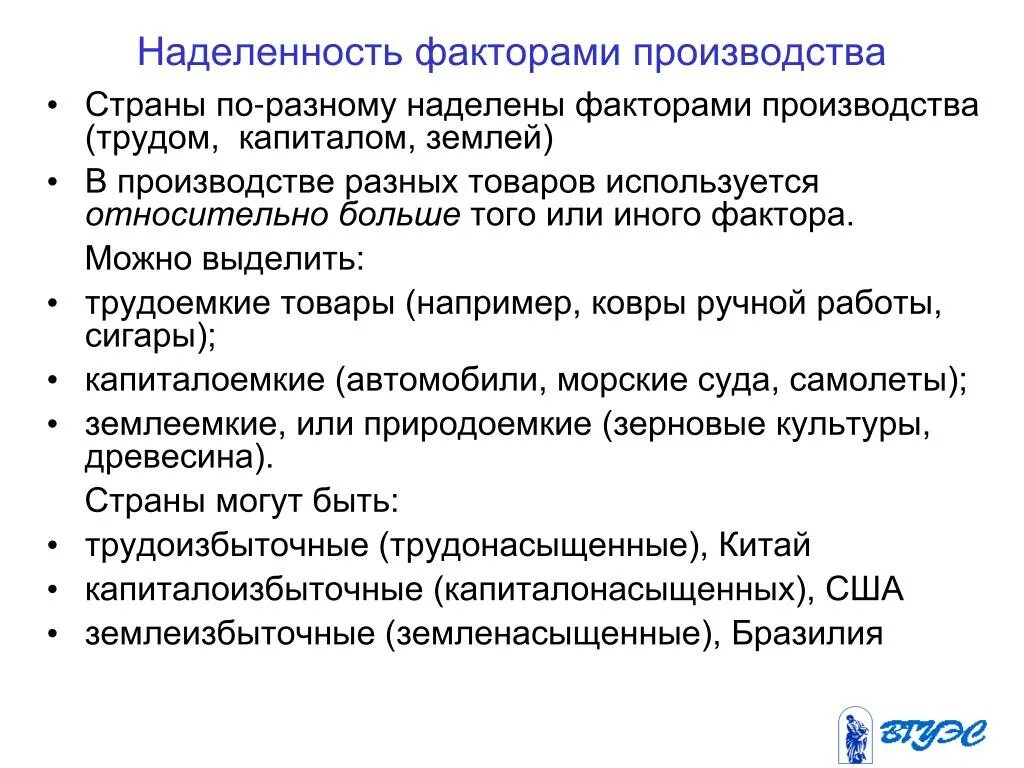 Наделенность факторами производства

• Страны по-разному наделены факторами производства (трудом, капиталом, землей)
• В производстве разных товаров используется относительно больше того или иного фактора.
Можно выделить:
• трудоемкие товары (например, ковры ручной работы, сигары);
• капиталоемкие (автомобили, морские суда, самолеты);
• землеемкие, или природоемкие (зерновые культуры, древесина).
Страны могут быть:
• трудоизбыточные (трудонасыщенные), Китай
• капиталоизбыточные (капиталонасыщенных), США
• землеизбыточные (земленасыщенные), Бразилия

ВГУЭС